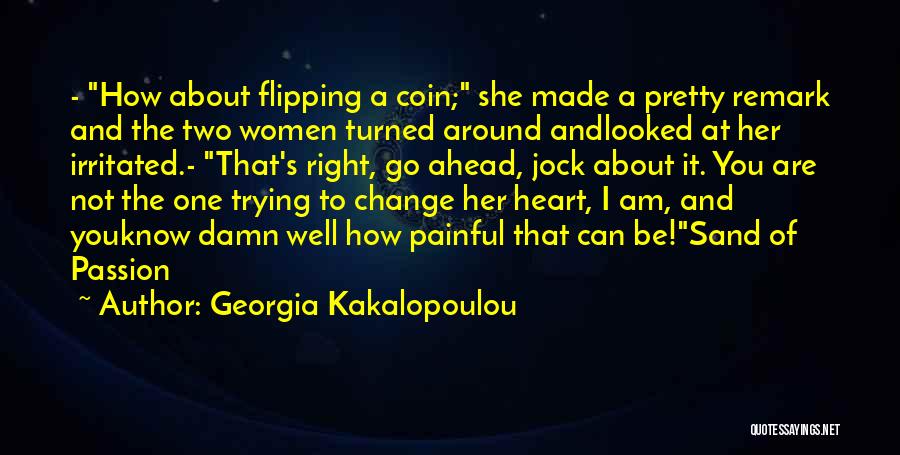 - "How about flipping a coin;" she made a pretty remark and the two women turned around andlooked at her irritated.- "That's right, go ahead, jock about it. You are not the one trying to change her heart, I am, and youknow damn well how painful that can be!"Sand of Passion

~ Author: Georgia Kakalopoulou

QUOTESSAYINGS.NET